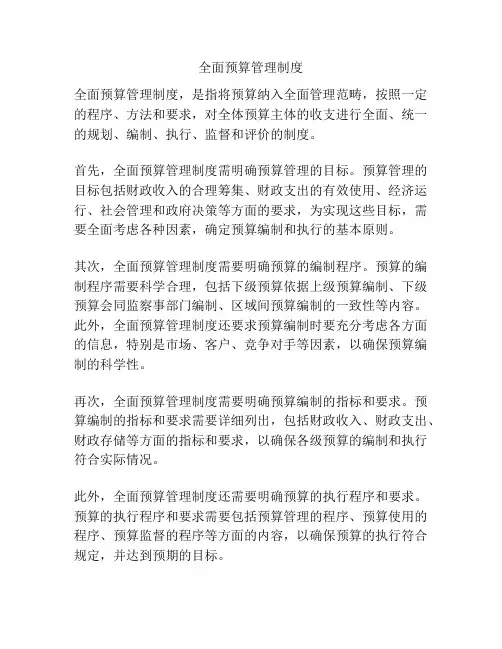 全面预算管理制度

全面预算管理制度，是指将预算纳入全面管理范畴，按照一定的程序、方法和要求，对全体预算主体的收支进行全面、统一的规划、编制、执行、监督和评价的制度。

首先，全面预算管理制度需明确预算管理的目标。预算管理的目标包括财政收入的合理筹集、财政支出的有效使用、经济运行、社会管理和政府决策等方面的要求，为实现这些目标，需要全面考虑各种因素，确定预算编制和执行的基本原则。

其次，全面预算管理制度需要明确预算的编制程序。预算的编制程序需要科学合理，包括下级预算依据上级预算编制、下级预算会同监察事部门编制、区域间预算编制的一致性等内容。此外，全面预算管理制度还要求预算编制时要充分考虑各方面的信息，特别是市场、客户、竞争对手等因素，以确保预算编制的科学性。

再次，全面预算管理制度需要明确预算编制的指标和要求。预算编制的指标和要求需要详细列出，包括财政收入、财政支出、财政存储等方面的指标和要求，以确保各级预算的编制和执行符合实际情况。

此外，全面预算管理制度还需要明确预算的执行程序和要求。预算的执行程序和要求需要包括预算管理的程序、预算使用的程序、预算监督的程序等方面的内容，以确保预算的执行符合规定，并达到预期的目标。